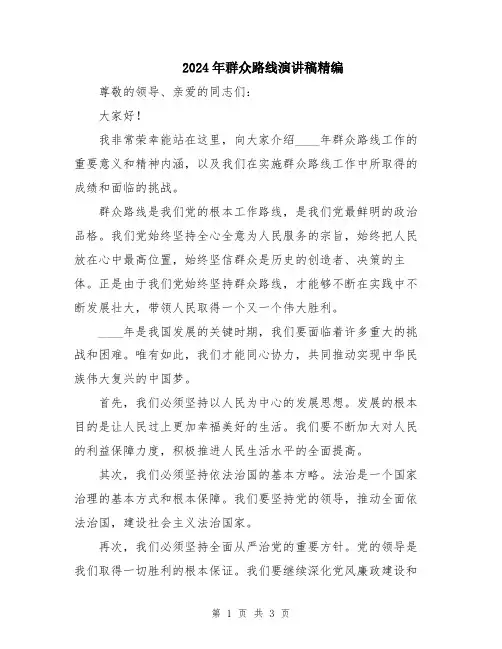 2024年群众路线演讲稿精编

尊敬的领导、亲爱的同志们：

大家好！

我非常荣幸能站在这里，向大家介绍____年群众路线工作的重要意义和精神内涵，以及我们在实施群众路线工作中所取得的成绩和面临的挑战。

群众路线是我们党的根本工作路线，是我们党最鲜明的政治品格。我们党始终坚持全心全意为人民服务的宗旨，始终把人民放在心中最高位置，始终坚信群众是历史的创造者、决策的主体。正是由于我们党始终坚持群众路线，才能够不断在实践中不断发展壮大，带领人民取得一个又一个伟大胜利。

____年是我国发展的关键时期，我们要面临着许多重大的挑战和困难。唯有如此，我们才能同心协力，共同推动实现中华民族伟大复兴的中国梦。

首先，我们必须坚持以人民为中心的发展思想。发展的根本目的是让人民过上更加幸福美好的生活。我们要不断加大对人民的利益保障力度，积极推进人民生活水平的全面提高。

其次，我们必须坚持依法治国的基本方略。法治是一个国家治理的基本方式和根本保障。我们要坚持党的领导，推动全面依法治国，建设社会主义法治国家。

再次，我们必须坚持全面从严治党的重要方针。党的领导是我们取得一切胜利的根本保证。我们要继续深化党风廉政建设和

第 1 页 共 3 页